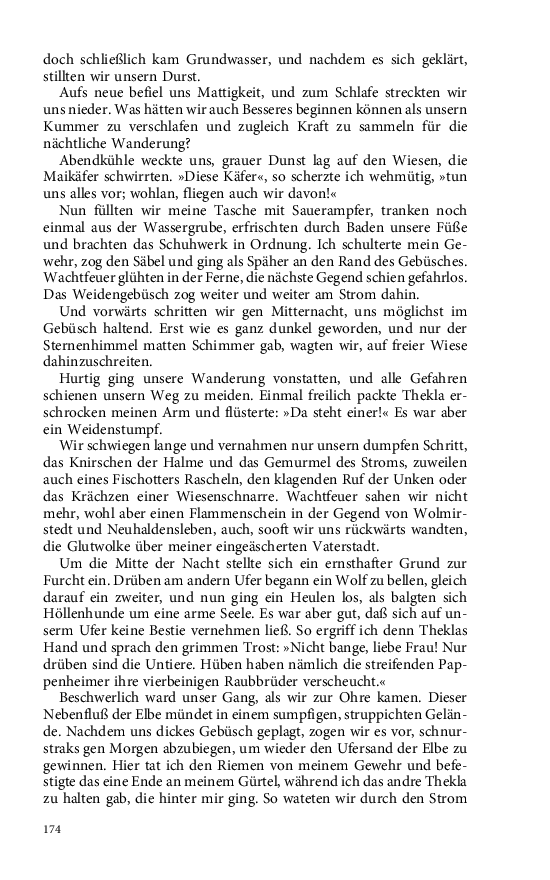 doch schließlich kam Grundwasser, und nachdem es sich geklärt, stillten wir unsern Durst.

Aufs neue befiel uns Mattigkeit, und zum Schlafe streckten wir uns nieder. Was hätten wir auch Besseres beginnen können als unsern Kummer zu verschlafen und zugleich Kraft zu sammeln für die nächtliche Wanderung?

Abendkühle weckte uns, grauer Dunst lag auf den Wiesen, die Maikäfer schwirrten. »Diese Käfer«, so scherzte ich wehmütig, »tun uns alles vor; wohlan, fliegen auch wir davon!«

Nun füllten wir meine Tasche mit Sauerampfer, tranken noch einmal aus der Wassergrube, erfrischten durch Baden unsere Füße und brachten das Schuhwerk in Ordnung. Ich schulterte mein Gewehr, zog den Säbel und ging als Späher an den Rand des Gebüsches. Wachtfeuer glühten in der Ferne, die nächste Gegend schien gefahrlos. Das Weidengebüsch zog weiter und weiter am Strom dahin.

Und vorwärts schritten wir gen Mitternacht, uns möglichst im Gebüsch haltend. Erst wie es ganz dunkel geworden, und nur der Sternenhimmel matten Schimmer gab, wagten wir, auf freier Wiese dahinzuschreiten.

Hurtig ging unsere Wanderung vonstatten, und alle Gefahren schienen unsern Weg zu meiden. Einmal freilich packte Thekla erschrocken meinen Arm und flüsterte: »Da steht einer!« Es war aber ein Weidenstumpf.

Wir schwiegen lange und vernahmen nur unsern dumpfen Schritt, das Knirschen der Halme und das Gemurmel des Stroms, zuweilen auch eines Fischotters Rascheln, den klagenden Ruf der Unken oder das Krächzen einer Wiesenschnarre. Wachtfeuer sahen wir nicht mehr, wohl aber einen Flammenschein in der Gegend von Wolmirstedt und Neuhaldensleben, auch, sooft wir uns rückwärts wandten, die Glutwolke über meiner eingeäscherten Vaterstadt.

Um die Mitte der Nacht stellte sich ein ernsthafter Grund zur Furcht ein. Drüben am andern Ufer begann ein Wolf zu bellen, gleich darauf ein zweiter, und nun ging ein Heulen los, als balgten sich Höllenhunde um eine arme Seele. Es war aber gut, daß sich auf unserm Ufer keine Bestie vernehmen ließ. So ergriff ich denn Theklas Hand und sprach den grimmen Trost: »Nicht bange, liebe Frau! Nur drüben sind die Untiere. Hüben haben nämlich die streifenden Pappenheimer ihre vierbeinigen Raubbrüder verscheucht.«

Beschwerlich ward unser Gang, als wir zur Ohre kamen. Dieser Nebenfluß der Elbe mündet in einem sumpfigen, struppichten Gelände. Nachdem uns dickes Gebüsch geplagt, zogen wir es vor, schnurstraks gen Morgen abzubiegen, um wieder den Ufersand der Elbe zu gewinnen. Hier tat ich den Riemen von meinem Gewehr und befestigte das eine Ende an meinem Gürtel, während ich das andre Thekla zu halten gab, die hinter mir ging. So wateten wir durch den Strom

174